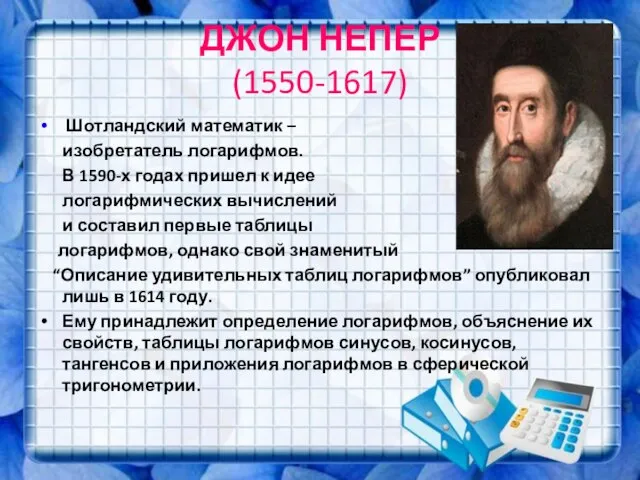 ДЖОН НЕПЕР
(1550-1617)

• Шотландский математик – изобретатель логарифмов. В 1590-х годах пришел к идее логарифмических вычислений и составил первые таблицы логарифмов, однако свой знаменитый “Описание удивительных таблиц логарифмов” опубликовал лишь в 1614 году.

• Ему принадлежит определение логарифмов, объяснение их свойств, таблицы логарифмов синусов, косинусов, тангенсов и приложения логарифмов в сферической тригонометрии.